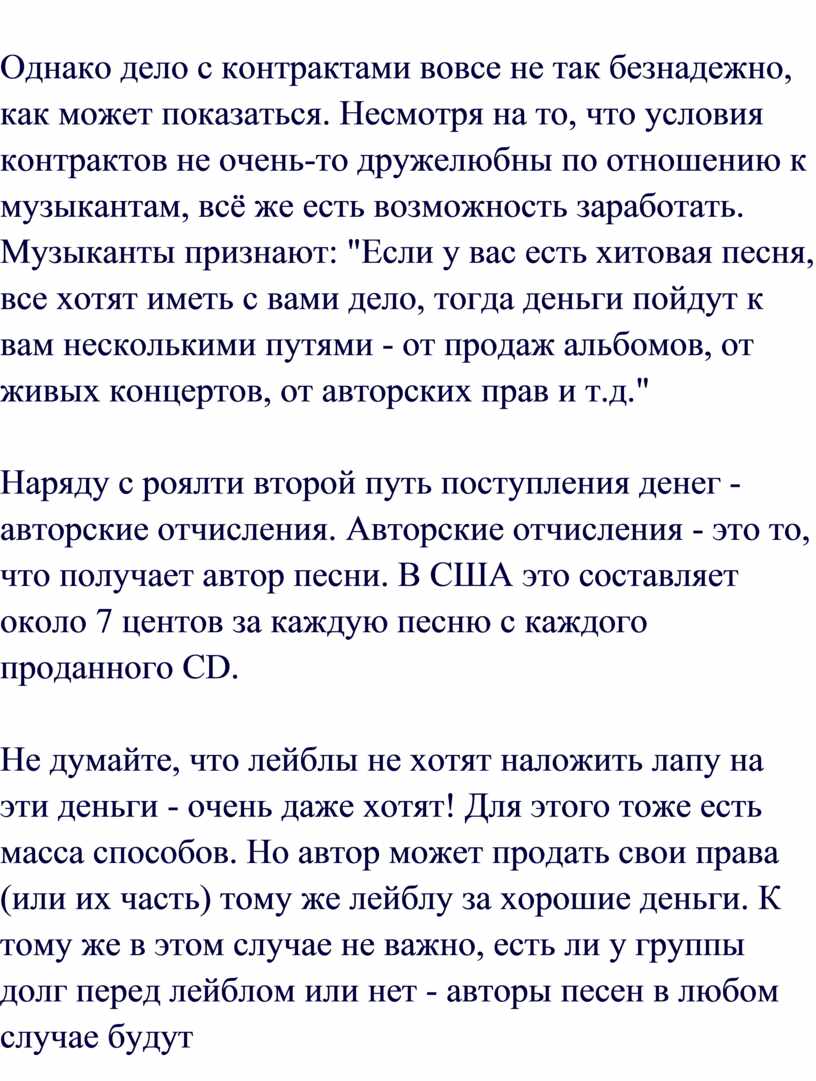 Однако дело с контрактами вовсе не так безнадежно, как может показаться. Несмотря на то, что условия контрактов не очень-то дружелюбны по отношению к музыкантам, всё же есть возможность заработать. Музыканты признают: "Если у вас есть хитовая песня, все хотят иметь с вами дело, тогда деньги пойдут к вам несколькими путями - от продаж альбомов, от живых концертов, от авторских прав и т.д."

Наряду с роялти второй путь поступления денег - авторские отчисления. Авторские отчисления - это то, что получает автор песни. В США это составляет около 7 центов за каждую песню с каждого проданного CD.

Не думайте, что лейблы не хотят наложить лапу на эти деньги - очень даже хотят! Для этого тоже есть масса способов. Но автор может продать свои права (или их часть) тому же лейблу за хорошие деньги. К тому же в этом случае не важно, есть ли у группы долг перед лейблом или нет - авторы песен в любом случае будут